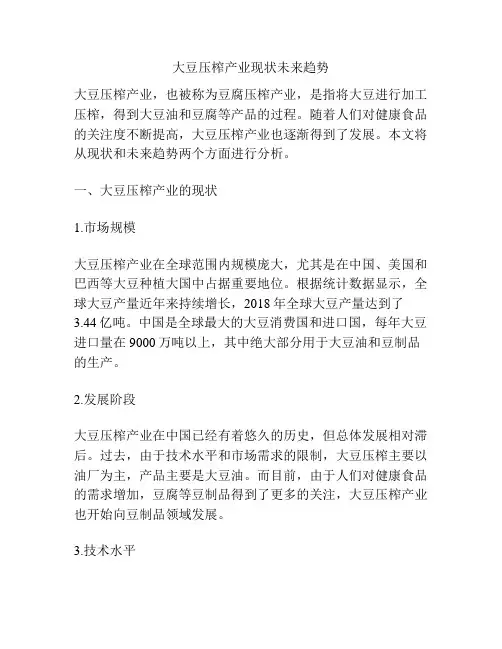 大豆压榨产业现状未来趋势

大豆压榨产业，也被称为豆腐压榨产业，是指将大豆进行加工压榨，得到大豆油和豆腐等产品的过程。随着人们对健康食品的关注度不断提高，大豆压榨产业也逐渐得到了发展。本文将从现状和未来趋势两个方面进行分析。

一、大豆压榨产业的现状

1.市场规模

大豆压榨产业在全球范围内规模庞大，尤其是在中国、美国和巴西等大豆种植大国中占据重要地位。根据统计数据显示，全球大豆产量近年来持续增长，2018 年全球大豆产量达到了 3.44 亿吨。中国是全球最大的大豆消费国和进口国，每年大豆进口量在 9000 万吨以上，其中绝大部分用于大豆油和豆制品的生产。

2.发展阶段

大豆压榨产业在中国已经有着悠久的历史，但总体发展相对滞后。过去，由于技术水平和市场需求的限制，大豆压榨主要以油厂为主，产品主要是大豆油。而目前，由于人们对健康食品的需求增加，豆腐等豆制品得到了更多的关注，大豆压榨产业也开始向豆制品领域发展。

3.技术水平